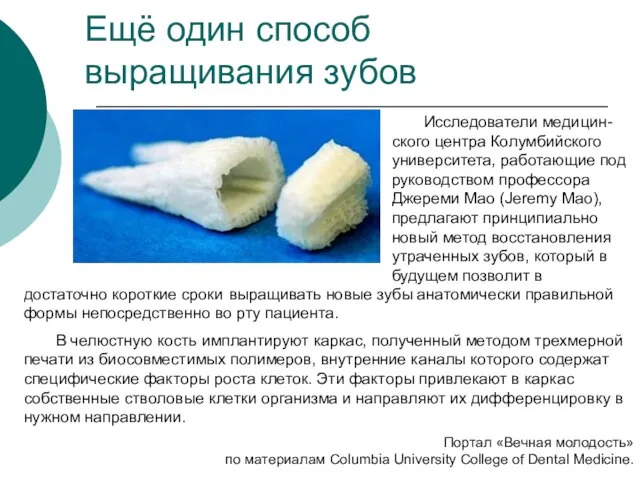 Ещё один способ выращивания зубов

Исследователи медицинского центра Колумбийского университета, работающие под руководством профессора Джереми Мао (Jeremy Mao), предлагают принципиально новый метод восстановления утраченных зубов, который в будущем позволит в достаточно короткие сроки выращивать новые зубы анатомически правильной формы непосредственно во рту пациента.

В челюстную кость имплантируют каркас, полученный методом трехмерной печати из биосовместимых полимеров, внутренние каналы которого содержат специфические факторы роста клеток. Эти факторы привлекают в каркас собственные стволовые клетки организма и направляют их дифференцировку в нужном направлении.

Портал «Вечная молодость»
по материалам Columbia University College of Dental Medicine.